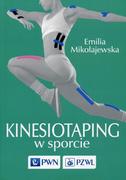 Emilia Mikołajewska

KINESIOTAPING
w sporcie

PWN PZWL